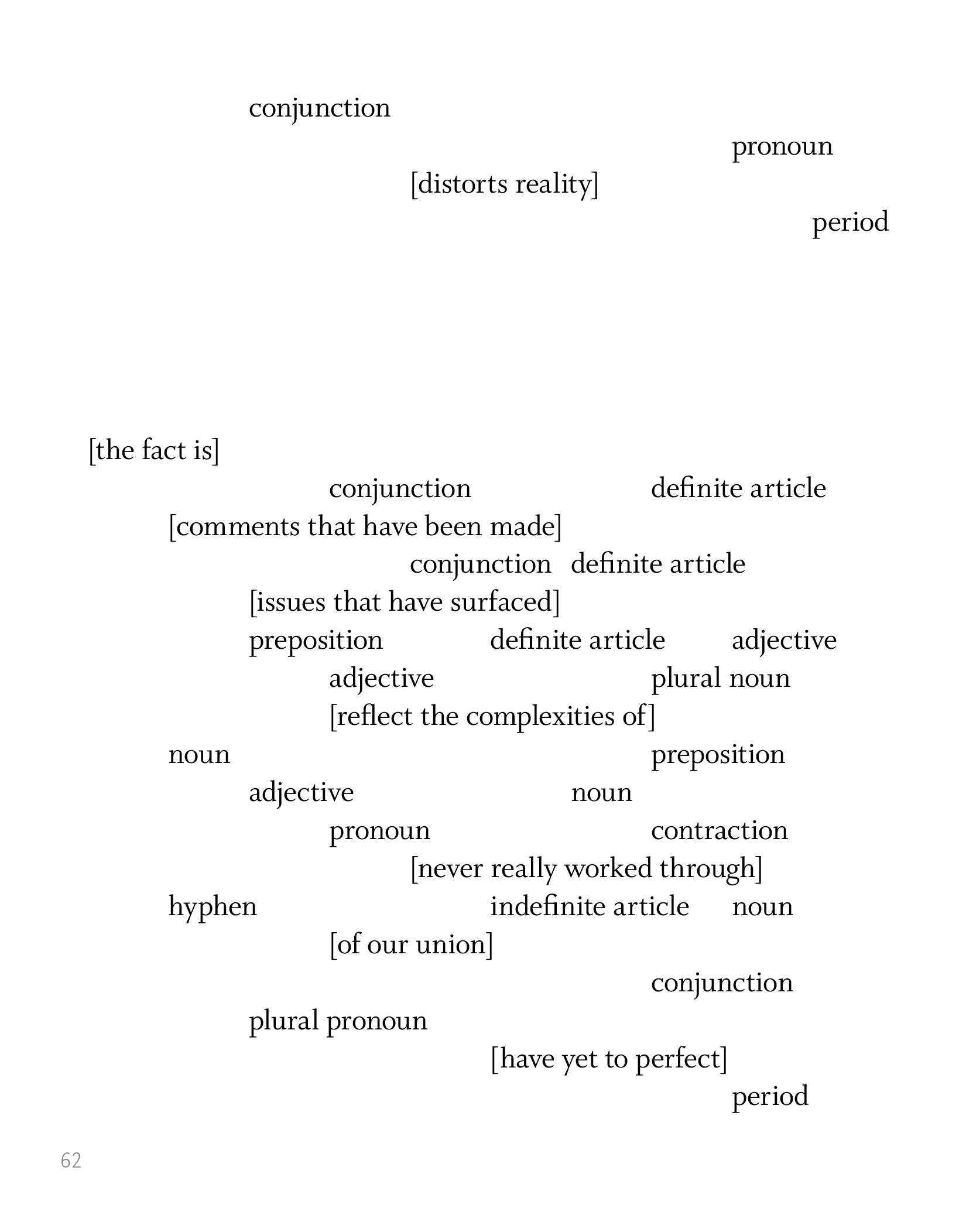 conjunction

pronoun

[distorts reality]

period

[the fact is]

conjunction definite article

[comments that have been made]

conjunction definite article

[issues that have surfaced]

preposition definite article adjective

adjective plural noun

[reflect the complexities of]

noun preposition

adjective noun

pronoun contraction

[never really worked through]

hyphen indefinite article noun

[of our union]

conjunction

plural pronoun

[have yet to perfect]

period

62